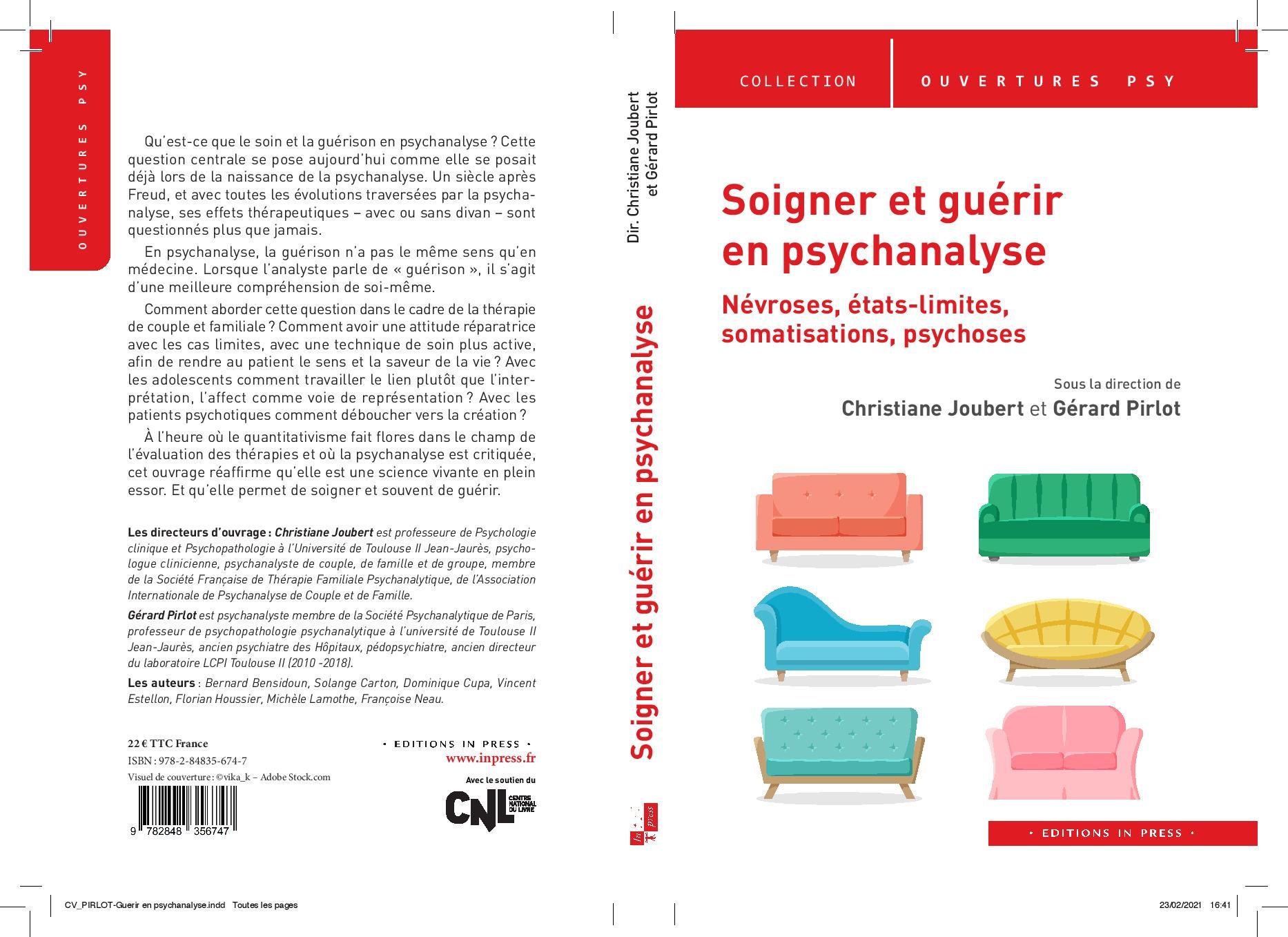 OUVERTURES PSY

Qu'est-ce que le soin et la guérison en psychanalyse ? Cette question centrale se pose aujourd'hui comme elle se posait déjà lors de la naissance de la psychanalyse. Un siècle après Freud, et avec toutes les évolutions traversées par la psychanalyse, ses effets thérapeutiques – avec ou sans divan – sont questionnés plus que jamais.

En psychanalyse, la guérison n'a pas le même sens qu'en médecine. Lorsque l'analyste parle de « guérison », il s'agit d'une meilleure compréhension de soi-même.

Comment aborder cette question dans le cadre de la thérapie de couple et familiale ? Comment avoir une attitude réparatrice avec les cas limites, avec une technique de soin plus active, afin de rendre au patient le sens et la saveur de la vie ? Avec les adolescents comment travailler le lien plutôt que l'interprétation, l'affect comme voie de représentation ? Avec les patients psychotiques comment déboucher vers la création ?

À l'heure où le quantitativisme fait flores dans le champ de l'évaluation des thérapies et où la psychanalyse est critiquée, cet ouvrage réaffirme qu'elle est une science vivante en plein essor. Et qu'elle permet de soigner et souvent de guérir.

Les directeurs d'ouvrage : Christiane Joubert est professeure de Psychologie clinique et Psychopathologie à l'Université de Toulouse II Jean-Jaurès, psychologue clinicienne, psychanalyste de couple, de famille et de groupe, membre de la Société Française de Thérapie Familiale Psychanalytique, de l'Association Internationale de Psychanalyse de Couple et de Famille.

Gérard Pirlot est psychanalyste membre de la Société Psychanalytique de Paris, professeur de psychopathologie psychanalytique à l'université de Toulouse II Jean-Jaurès, ancien psychiatre des Hôpitaux, pédopsychiatre, ancien directeur du laboratoire LCPI Toulouse II (2010 -2018).

Les auteurs : Bernard Bensidoun, Solange Carton, Dominique Cupa, Vincent Estellon, Florian Houssier, Michèle Lamothe, Françoise Neau.

22 € TTC France
ISBN : 978-2-84835-674-7
Visuel de couverture : ©vika_k – Adobe Stock.com

9 782848 356747

• EDITIONS IN PRESS •
www.inpress.fr
Avec le soutien du
CNL CENTRE NATIONAL DU LIVRE

Dir. Christiane Joubert et Gérard Pirlot
Soigner et guérir en psychanalyse
In press

COLLECTION OUVERTURES PSY

Soigner et guérir en psychanalyse

Névroses, états-limites, somatisations, psychoses

Sous la direction de
Christiane Joubert et Gérard Pirlot

• EDITIONS IN PRESS •

CV_PIRLOT-Guerir en psychanalyse.indd Toutes les pages
23/02/2021 16:41